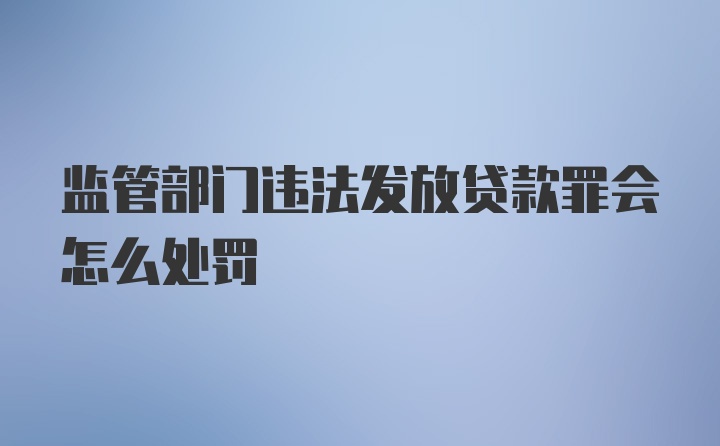 监管部门违法发放贷款罪会怎么处罚